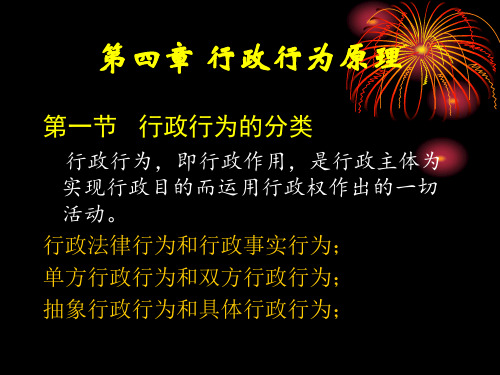 第四章 行政行为原理

第一节 行政行为的分类

行政行为，即行政作用，是行政主体为实现行政目的而运用行政权作出的一切活动。

行政法律行为和行政事实行为；

单方行政行为和双方行政行为；

抽象行政行为和具体行政行为；